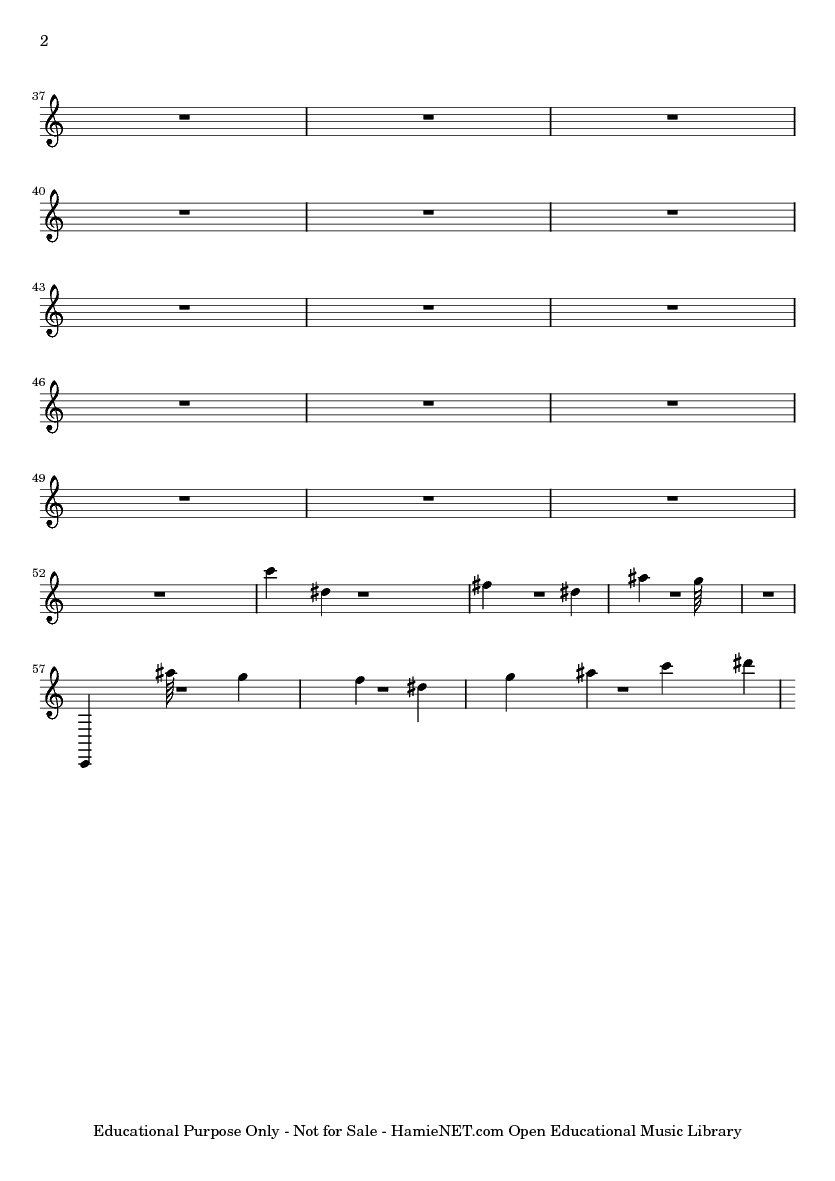 2

37

40

43

46

49

52

57

Educational Purpose Only - Not for Sale - HamieNET.com Open Educational Music Library